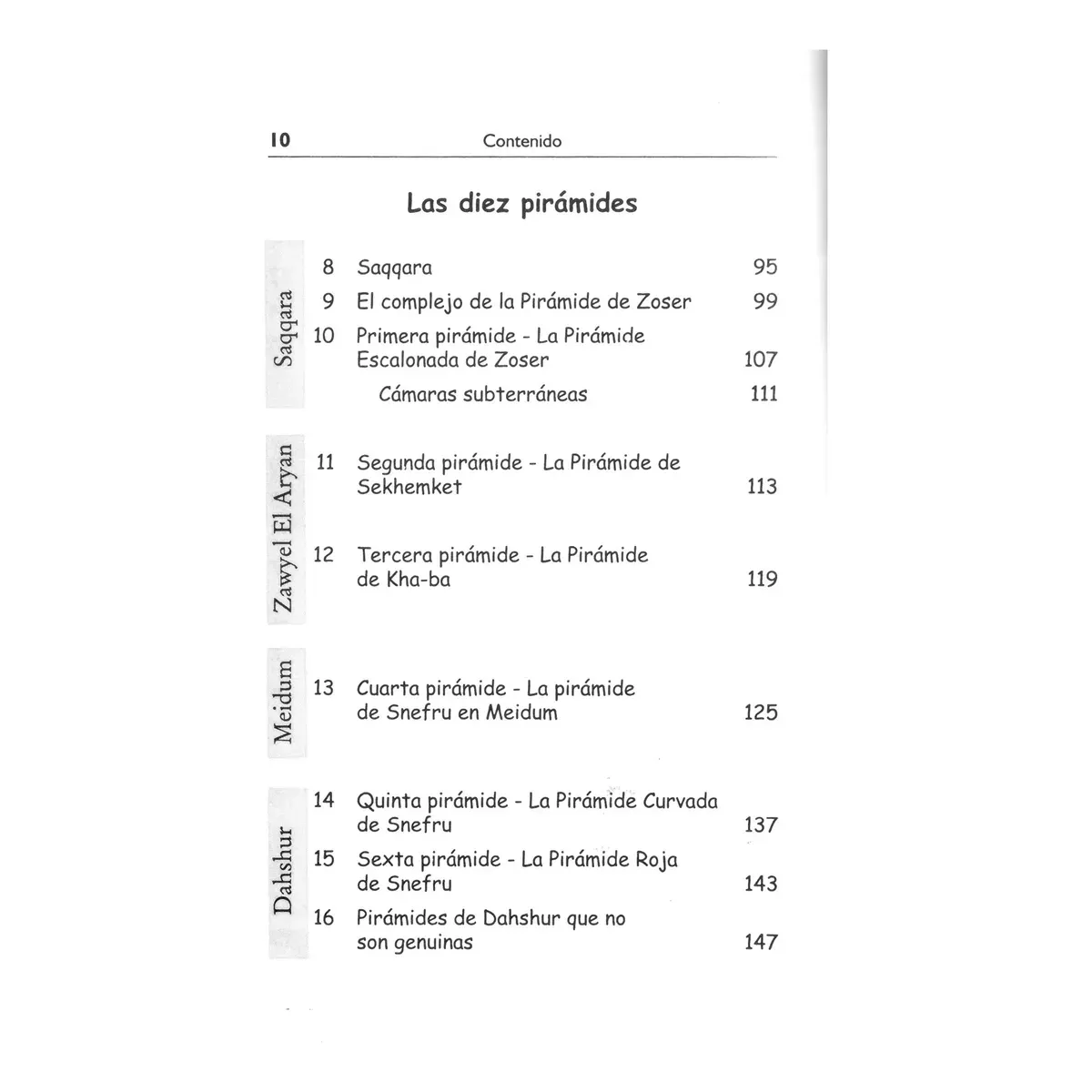 10 Contenido

Las diez pirámides

Saqqara

8 Saqqara 95
9 El complejo de la Pirámide de Zoser 99
10 Primera pirámide - La Pirámide Escalonada de Zoser 107
Cámaras subterráneas 111

Zawyel El Aryan

11 Segunda pirámide - La Pirámide de Sekhemket 113
12 Tercera pirámide - La Pirámide de Kha-ba 119

Meidum

13 Cuarta pirámide - La pirámide de Snefru en Meidum 125

Dahshur

14 Quinta pirámide - La Pirámide Curvada de Snefru 137
15 Sexta pirámide - La Pirámide Roja de Snefru 143
16 Pirámides de Dahshur que no son genuinas 147